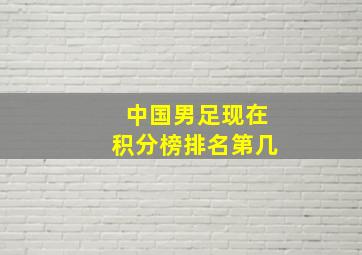 中国男足现在
积分榜排名第几